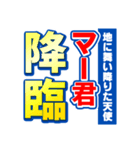 地に舞い降りた天使
マー君
降臨